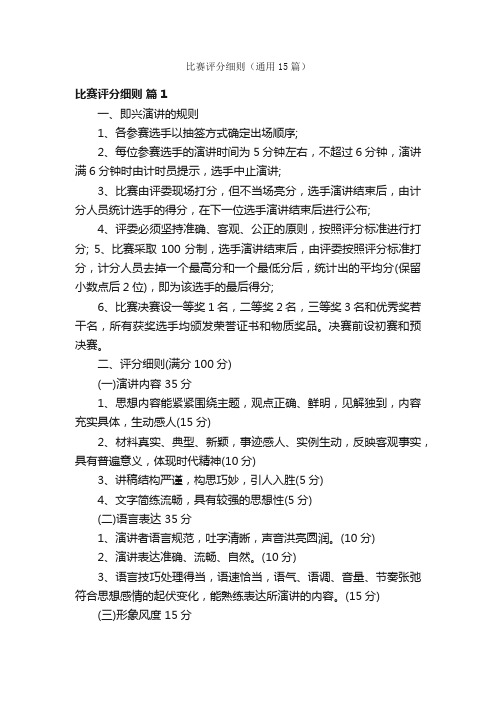 比赛评分细则（通用15篇）

比赛评分细则 篇1

一、即兴演讲的规则

1、各参赛选手以抽签方式确定出场顺序;

2、每位参赛选手的演讲时间为5分钟左右，不超过6分钟，演讲满6分钟时由计时员提示，选手中止演讲;

3、比赛由评委现场打分，但不当场亮分，选手演讲结束后，由计分人员统计选手的得分，在下一位选手演讲结束后进行公布;

4、评委必须坚持准确、客观、公正的原则，按照评分标准进行打分; 5、比赛采取100分制，选手演讲结束后，由评委按照评分标准打分，计分人员去掉一个最高分和一个最低分后，统计出的平均分(保留小数点后2位)，即为该选手的最后得分;

6、比赛决赛设一等奖1名，二等奖2名，三等奖3名和优秀奖若干名，所有获奖选手均颁发荣誉证书和物质奖品。决赛前设初赛和预决赛。

二、评分细则(满分100分)

(一)演讲内容35分

1、思想内容能紧紧围绕主题，观点正确、鲜明，见解独到，内容充实具体，生动感人(15分)

2、材料真实、典型、新颖，事迹感人、实例生动，反映客观事实，具有普遍意义，体现时代精神(10分)

3、讲稿结构严谨，构思巧妙，引人入胜(5分)

4、文字简练流畅，具有较强的思想性(5分)

(二)语言表达35分

1、演讲者语言规范，吐字清晰，声音洪亮圆润。(10分)

2、演讲表达准确、流畅、自然。(10分)

3、语言技巧处理得当，语速恰当，语气、语调、音量、节奏张弛符合思想感情的起伏变化，能熟练表达所演讲的内容。(15分)

(三)形象风度15分